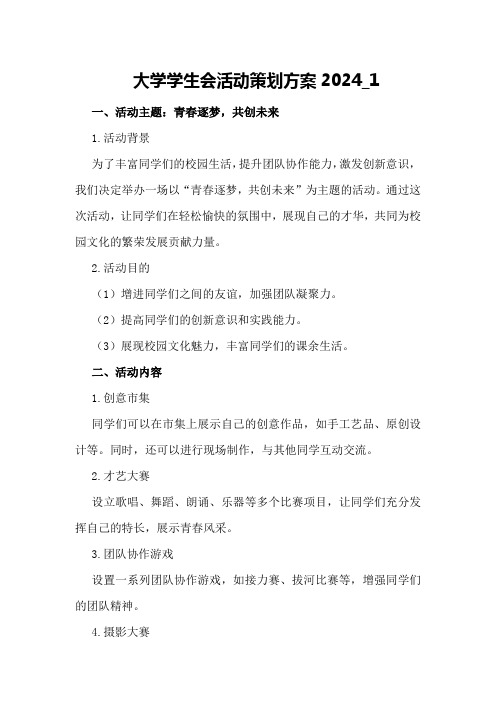 大学学生会活动策划方案 2024_1

一、活动主题：青春逐梦，共创未来

1.活动背景

为了丰富同学们的校园生活，提升团队协作能力，激发创新意识，我们决定举办一场以“青春逐梦，共创未来”为主题的活动。通过这次活动，让同学们在轻松愉快的氛围中，展现自己的才华，共同为校园文化的繁荣发展贡献力量。

2.活动目的

（1）增进同学们之间的友谊，加强团队凝聚力。

（2）提高同学们的创新意识和实践能力。

（3）展现校园文化魅力，丰富同学们的课余生活。

二、活动内容

1.创意市集

同学们可以在市集上展示自己的创意作品，如手工艺品、原创设计等。同时，还可以进行现场制作，与其他同学互动交流。

2.才艺大赛

设立歌唱、舞蹈、朗诵、乐器等多个比赛项目，让同学们充分发挥自己的特长，展示青春风采。

3.团队协作游戏

设置一系列团队协作游戏，如接力赛、拔河比赛等，增强同学们的团队精神。

4.摄影大赛